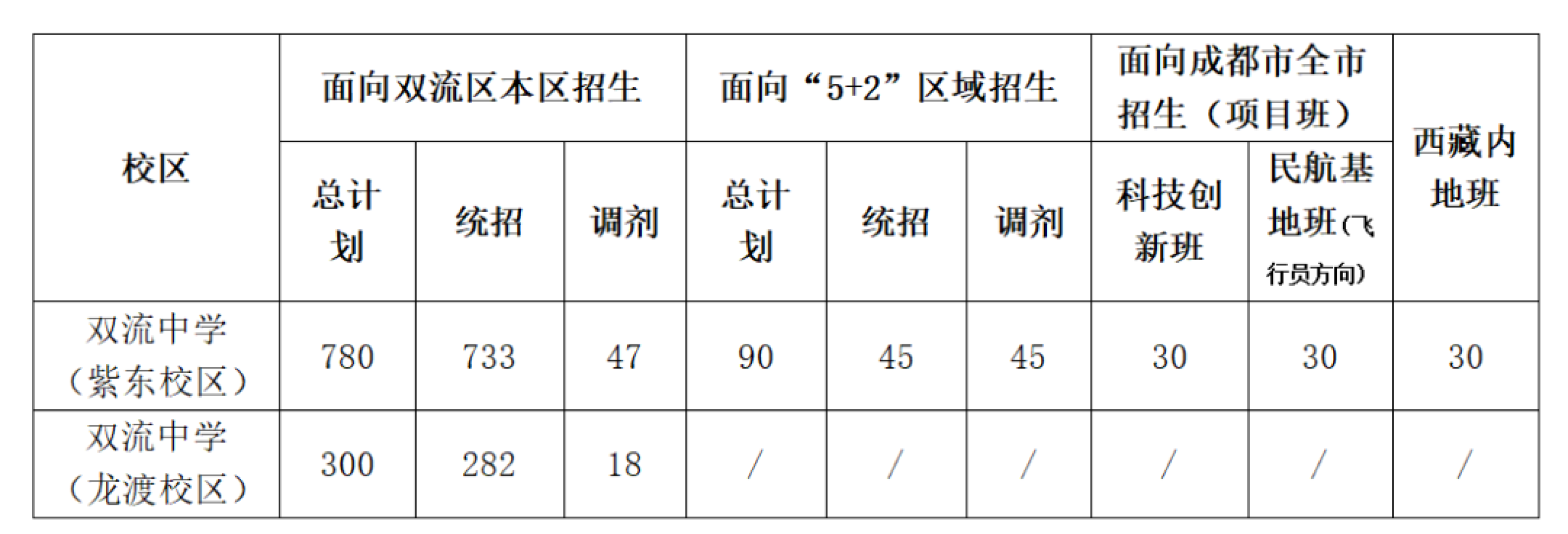 | 校区 | 面向双流区本区招生 |  |  | 面向“5+2”区域招生 |  |  | 面向成都市全市招生（项目班） |  | 西藏内地班 |
|---|---|---|---|---|---|---|---|---|---|
|  | 总计划 | 统招 | 调剂 | 总计划 | 统招 | 调剂 | 科技创新班 | 民航基地班(飞行员方向) |  |
| 双流中学（紫东校区） | 780 | 733 | 47 | 90 | 45 | 45 | 30 | 30 | 30 |
| 双流中学（龙渡校区） | 300 | 282 | 18 | / | / | / | / | / | / |